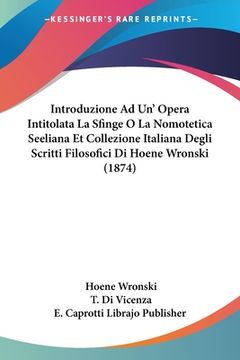 —KESSINGER'S RARE REPRINTS—

Introduzione Ad Un' Opera Intitolata La Sfinge O La Nomotetica Seeliana Et Collezione Italiana Degli Scritti Filosofici Di Hoene Wronski (1874)

Hoene Wronski
T. Di Vicenza
E. Caprotti Librajo Publisher